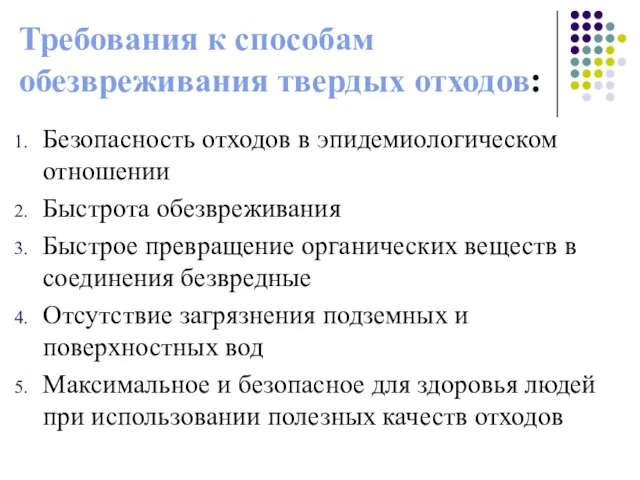 Требования к способам обезвреживания твердых отходов:

1. Безопасность отходов в эпидемиологическом отношении
2. Быстрота обезвреживания
3. Быстрое превращение органических веществ в соединения безвредные
4. Отсутствие загрязнения подземных и поверхностных вод
5. Максимальное и безопасное для здоровья людей при использовании полезных качеств отходов